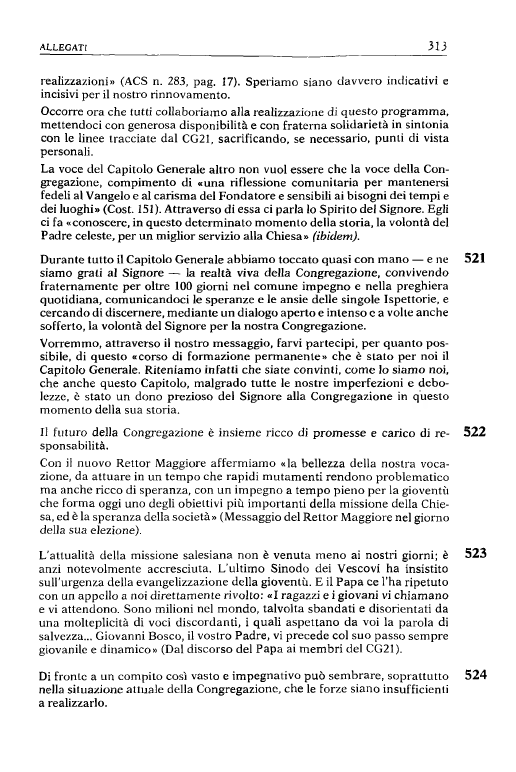 ALLEGATI 313

realizzazioni» (ACS n. 283, pag. 17). Speriamo siano davvero indicativi e incisivi per il nostro rinnovamento.

Occorre ora che tutti collaboriamo alla realizzazione di questo programma, mettendoci con generosa disponibilità e con fraterna solidarietà in sintonia con le linee tracciate dal CG21, sacrificando, se necessario, punti di vista personali.

La voce del Capitolo Generale altro non vuol essere che la voce della Congregazione, compimento di «una riflessione comunitaria per mantenersi fedeli al Vangelo e al carisma del Fondatore e sensibili ai bisogni dei tempi e dei luoghi» (Cost. 151). Attraverso di essa ci parla lo Spirito del Signore. Egli ci fa «conoscere, in questo determinato momento della storia, la volontà del Padre celeste, per un miglior servizio alla Chiesa» (ibidem).

521 Durante tutto il Capitolo Generale abbiamo toccato quasi con mano — e ne siamo grati al Signore — la realtà viva della Congregazione, convivendo fraternamente per oltre 100 giorni nel comune impegno e nella preghiera quotidiana, comunicandoci le speranze e le ansie delle singole Ispettorie, e cercando di discernere, mediante un dialogo aperto e intenso e a volte anche sofferto, la volontà del Signore per la nostra Congregazione.

Vorremmo, attraverso il nostro messaggio, farvi partecipi, per quanto possibile, di questo «corso di formazione permanente» che è stato per noi il Capitolo Generale. Riteniamo infatti che siate convinti, come lo siamo noi, che anche questo Capitolo, malgrado tutte le nostre imperfezioni e debolezze, è stato un dono prezioso del Signore alla Congregazione in questo momento della sua storia.

522 Il futuro della Congregazione è insieme ricco di promesse e carico di responsabilità.

Con il nuovo Rettor Maggiore affermiamo «la bellezza della nostra vocazione, da attuare in un tempo che rapidi mutamenti rendono problematico ma anche ricco di speranza, con un impegno a tempo pieno per la gioventù che forma oggi uno degli obiettivi più importanti della missione della Chiesa, ed è la speranza della società» (Messaggio del Rettor Maggiore nel giorno della sua elezione).

523 L'attualità della missione salesiana non è venuta meno ai nostri giorni; è anzi notevolmente accresciuta. L'ultimo Sinodo dei Vescovi ha insistito sull'urgenza della evangelizzazione della gioventù. E il Papa ce l'ha ripetuto con un appello a noi direttamente rivolto: «I ragazzi e i giovani vi chiamano e vi attendono. Sono milioni nel mondo, talvolta sbandati e disorientati da una molteplicità di voci discordanti, i quali aspettano da voi la parola di salvezza... Giovanni Bosco, il vostro Padre, vi precede col suo passo sempre giovanile e dinamico» (Dal discorso del Papa ai membri del CG21).

524 Di fronte a un compito così vasto e impegnativo può sembrare, soprattutto nella situazione attuale della Congregazione, che le forze siano insufficienti a realizzarlo.